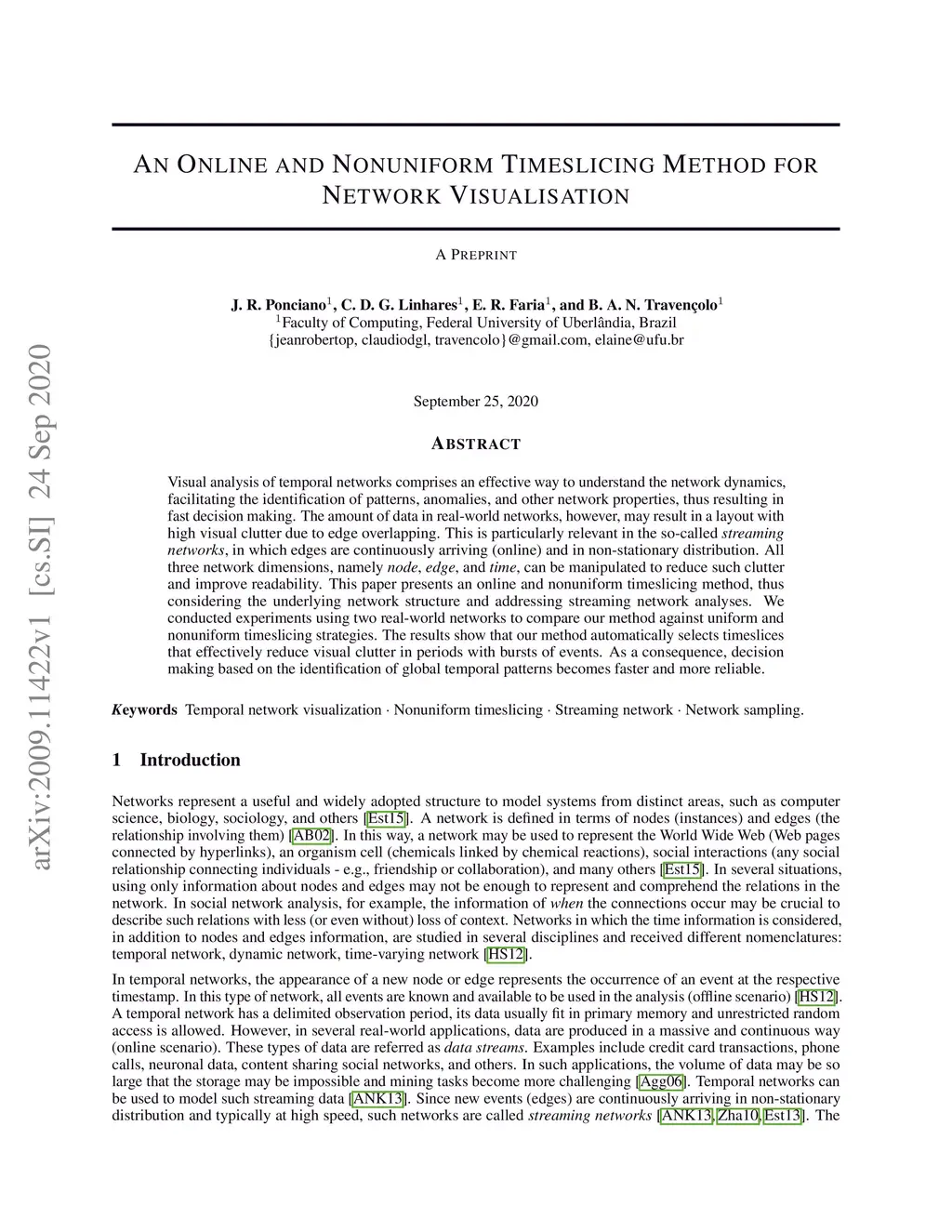 arXiv:2009.11422v1 [cs.SI] 24 Sep 2020

AN ONLINE AND NONUNIFORM TIMESLICING METHOD FOR NETWORK VISUALISATION

A PREPRINT

J. R. Ponciano$^1$, C. D. G. Linhares$^1$, E. R. Faria$^1$, and B. A. N. Travençolo$^1$
$^1$Faculty of Computing, Federal University of Uberlândia, Brazil
{jeanrobertop, claudiodgl, travencolo}@gmail.com, elaine@ufu.br

September 25, 2020

ABSTRACT

Visual analysis of temporal networks comprises an effective way to understand the network dynamics, facilitating the identification of patterns, anomalies, and other network properties, thus resulting in fast decision making. The amount of data in real-world networks, however, may result in a layout with high visual clutter due to edge overlapping. This is particularly relevant in the so-called streaming networks, in which edges are continuously arriving (online) and in non-stationary distribution. All three network dimensions, namely node, edge, and time, can be manipulated to reduce such clutter and improve readability. This paper presents an online and nonuniform timeslicing method, thus considering the underlying network structure and addressing streaming network analyses. We conducted experiments using two real-world networks to compare our method against uniform and nonuniform timeslicing strategies. The results show that our method automatically selects timeslices that effectively reduce visual clutter in periods with bursts of events. As a consequence, decision making based on the identification of global temporal patterns becomes faster and more reliable.

Keywords Temporal network visualization · Nonuniform timeslicing · Streaming network · Network sampling.

1 Introduction

Networks represent a useful and widely adopted structure to model systems from distinct areas, such as computer science, biology, sociology, and others [Est15]. A network is defined in terms of nodes (instances) and edges (the relationship involving them) [AB02]. In this way, a network may be used to represent the World Wide Web (Web pages connected by hyperlinks), an organism cell (chemicals linked by chemical reactions), social interactions (any social relationship connecting individuals - e.g., friendship or collaboration), and many others [Est15]. In several situations, using only information about nodes and edges may not be enough to represent and comprehend the relations in the network. In social network analysis, for example, the information of when the connections occur may be crucial to describe such relations with less (or even without) loss of context. Networks in which the time information is considered, in addition to nodes and edges information, are studied in several disciplines and received different nomenclatures: temporal network, dynamic network, time-varying network [HS12].

In temporal networks, the appearance of a new node or edge represents the occurrence of an event at the respective timestamp. In this type of network, all events are known and available to be used in the analysis (offline scenario) [HS12]. A temporal network has a delimited observation period, its data usually fit in primary memory and unrestricted random access is allowed. However, in several real-world applications, data are produced in a massive and continuous way (online scenario). These types of data are referred as data streams. Examples include credit card transactions, phone calls, neuronal data, content sharing social networks, and others. In such applications, the volume of data may be so large that the storage may be impossible and mining tasks become more challenging [Agg06]. Temporal networks can be used to model such streaming data [ANK13]. Since new events (edges) are continuously arriving in non-stationary distribution and typically at high speed, such networks are called streaming networks [ANK13, Zha10, Est13]. The